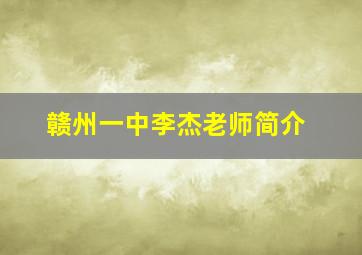 赣州一中李杰老师简介